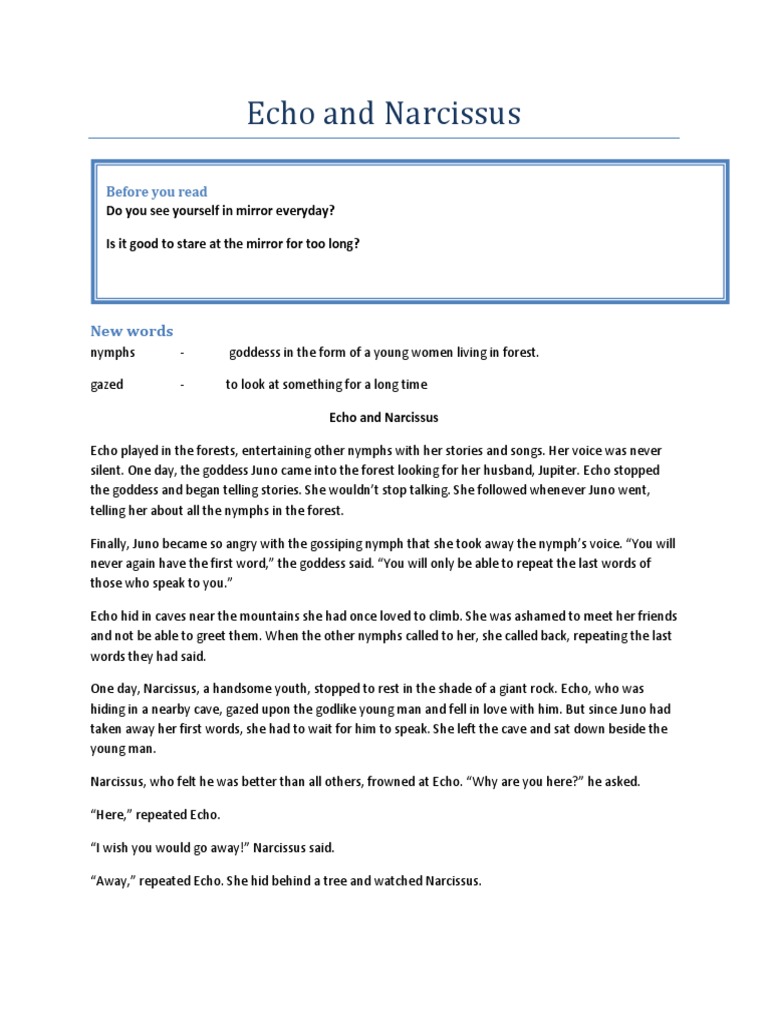 Echo and Narcissus

Before you read
Do you see yourself in mirror everyday?

Is it good to stare at the mirror for too long?

New words
nymphs - goddesss in the form of a young women living in forest.

gazed - to look at something for a long time

Echo and Narcissus

Echo played in the forests, entertaining other nymphs with her stories and songs. Her voice was never silent. One day, the goddess Juno came into the forest looking for her husband, Jupiter. Echo stopped the goddess and began telling stories. She wouldn't stop talking. She followed whenever Juno went, telling her about all the nymphs in the forest.

Finally, Juno became so angry with the gossiping nymph that she took away the nymph's voice. "You will never again have the first word," the goddess said. "You will only be able to repeat the last words of those who speak to you."

Echo hid in caves near the mountains she had once loved to climb. She was ashamed to meet her friends and not be able to greet them. When the other nymphs called to her, she called back, repeating the last words they had said.

One day, Narcissus, a handsome youth, stopped to rest in the shade of a giant rock. Echo, who was hiding in a nearby cave, gazed upon the godlike young man and fell in love with him. But since Juno had taken away her first words, she had to wait for him to speak. She left the cave and sat down beside the young man.

Narcissus, who felt he was better than all others, frowned at Echo. "Why are you here?" he asked.

"Here," repeated Echo.

"I wish you would go away!" Narcissus said.

"Away," repeated Echo. She hid behind a tree and watched Narcissus.